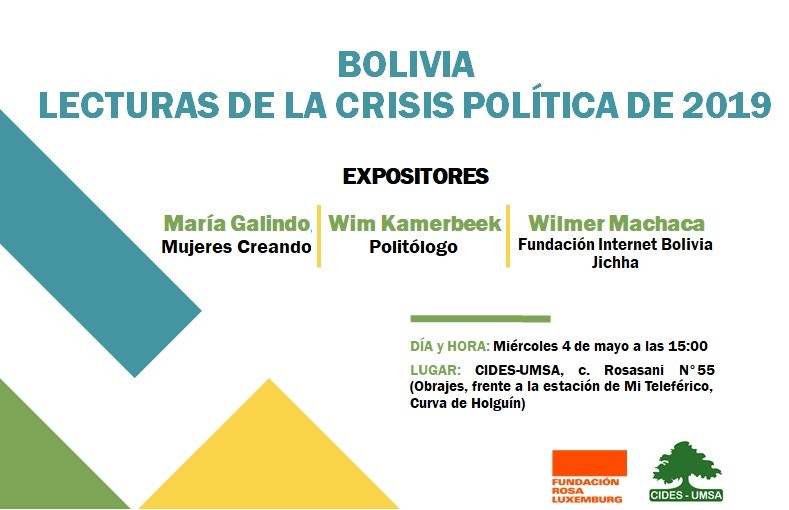 BOLIVIA
LECTURAS DE LA CRISIS POLÍTICA DE 2019

EXPOSITORES

María Galindo
Mujeres Creando

Wim Kamerbeek
Politólogo

Wilmer Machaca
Fundación Internet Bolivia
Jichha

DÍA y HORA: Miércoles 4 de mayo a las 15:00

LUGAR: CIDES-UMSA, c. Rosasani N°55 (Obrajes, frente a la estación de Mi Teleférico, Curva de Holguín)

FUNDACIÓN ROSA LUXEMBURG

CIDES - UMSA